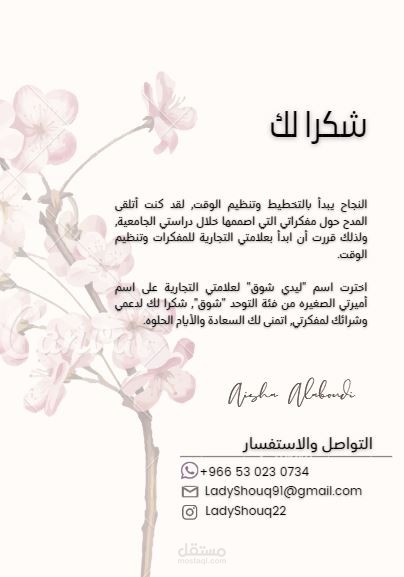 شكرا لك

النجاح يبدأ بالتخطيط وتنظيم الوقت, لقد كنت أتلقى المدح حول مفكراتي التي اصممها خلال دراستي الجامعية, ولذلك قررت أن ابدأ بعلامتي التجارية للمفكرات وتنظيم الوقت.

اخترت اسم "ليدي شوق" لعلامتي التجارية على اسم أميرتي الصغيره من فئة التوحد "شوق", شكرا لك لدعمي وشرائك لمفكرتي, اتمنى لك السعادة والأيام الحلوه.

Aisha Alaboudi

التواصل والاستفسار

+966 53 023 0734

LadyShouq91@gmail.com

LadyShouq22

مستقل
mostaql.com